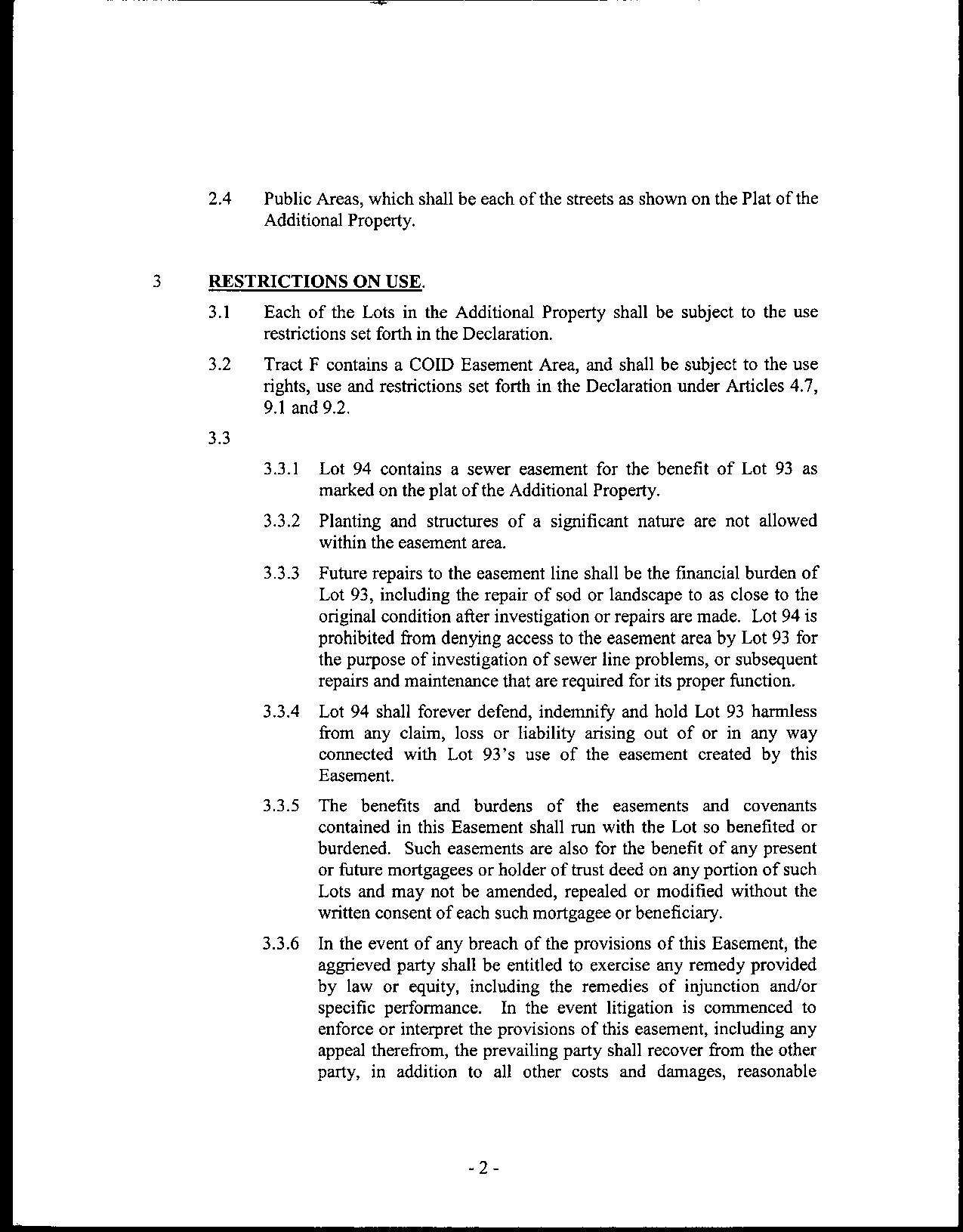 2.4 Public Areas, which shall be each of the streets as shown on the Plat of the Additional Property.

3 RESTRICTIONS ON USE.

3.1 Each of the Lots in the Additional Property shall be subject to the use restrictions set forth in the Declaration.

3.2 Tract F contains a COID Easement Area, and shall be subject to the use rights, use and restrictions set forth in the Declaration under Articles 4.7, 9.1 and 9.2.

3.3

3.3.1 Lot 94 contains a sewer easement for the benefit of Lot 93 as marked on the plat of the Additional Property.

3.3.2 Planting and structures of a significant nature are not allowed within the easement area.

3.3.3 Future repairs to the easement line shall be the financial burden of Lot 93, including the repair of sod or landscape to as close to the original condition after investigation or repairs are made. Lot 94 is prohibited from denying access to the easement area by Lot 93 for the purpose of investigation of sewer line problems, or subsequent repairs and maintenance that are required for its proper function.

3.3.4 Lot 94 shall forever defend, indemnify and hold Lot 93 harmless from any claim, loss or liability arising out of or in any way connected with Lot 93's use of the easement created by this Easement.

3.3.5 The benefits and burdens of the easements and covenants contained in this Easement shall run with the Lot so benefited or burdened. Such easements are also for the benefit of any present or future mortgagees or holder of trust deed on any portion of such Lots and may not be amended, repealed or modified without the written consent of each such mortgagee or beneficiary.

3.3.6 In the event of any breach of the provisions of this Easement, the aggrieved party shall be entitled to exercise any remedy provided by law or equity, including the remedies of injunction and/or specific performance. In the event litigation is commenced to enforce or interpret the provisions of this easement, including any appeal therefrom, the prevailing party shall recover from the other party, in addition to all other costs and damages, reasonable

- 2 -